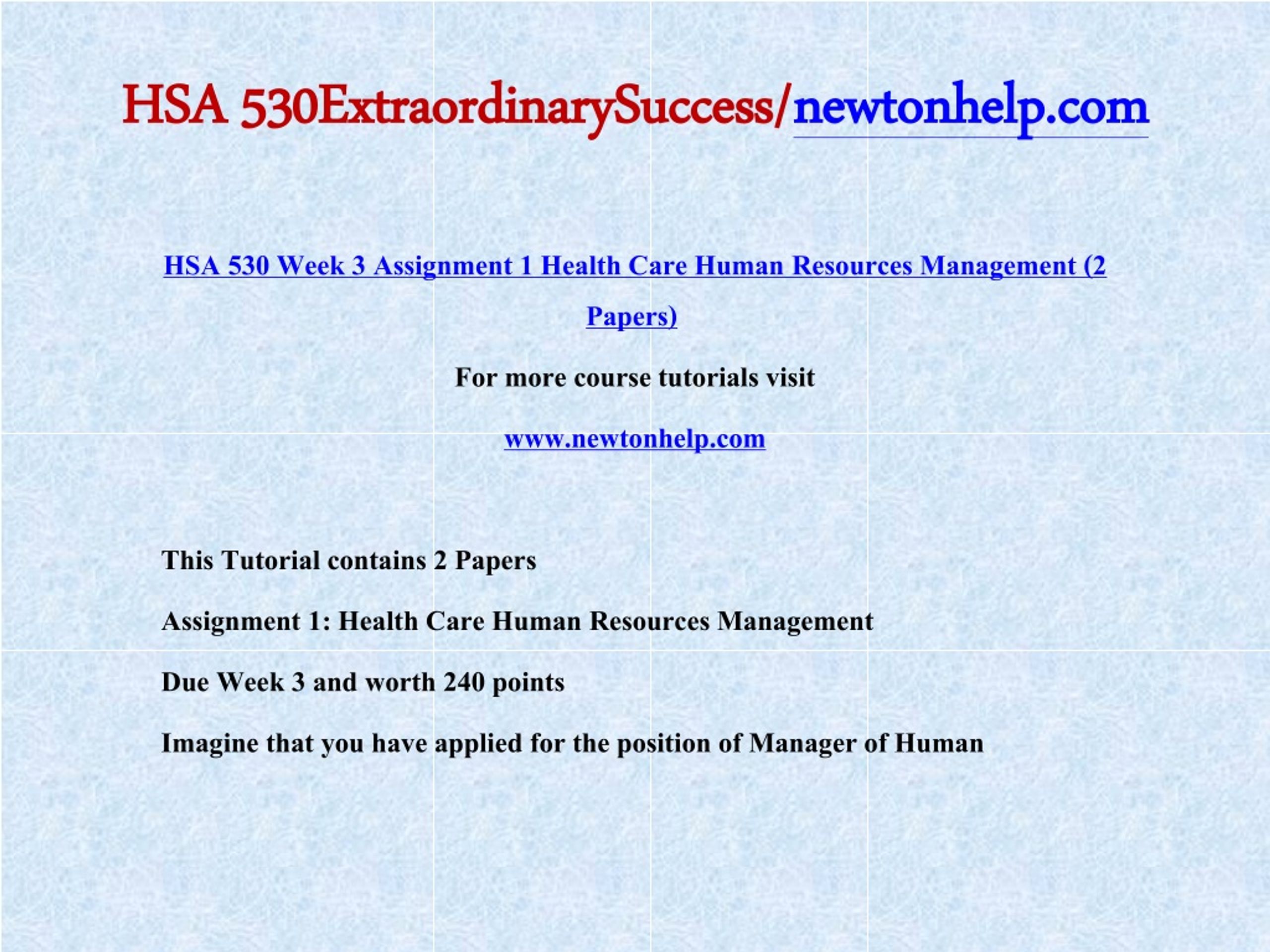 HSA 530ExtraordinarySuccess/newtonhelp.com

HSA 530 Week 3 Assignment 1 Health Care Human Resources Management (2 Papers)

For more course tutorials visit

www.newtonhelp.com

This Tutorial contains 2 Papers

Assignment 1: Health Care Human Resources Management

Due Week 3 and worth 240 points

Imagine that you have applied for the position of Manager of Human